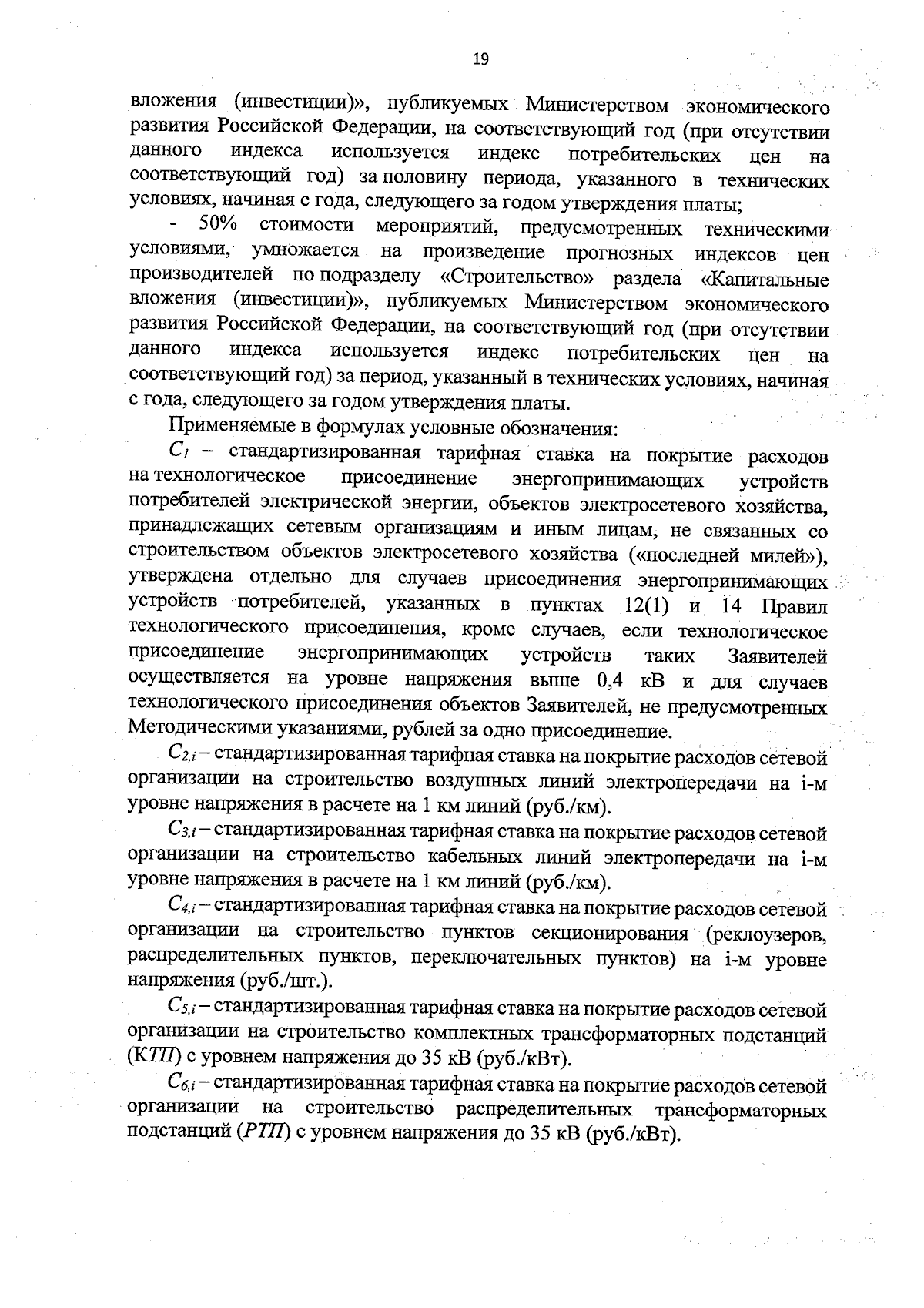 19

вложения (инвестиции)», публикуемых Министерством экономического развития Российской Федерации, на соответствующий год (при отсутствии данного индекса используется индекс потребительских цен на соответствующий год) за половину периода, указанного в технических условиях, начиная с года, следующего за годом утверждения платы;

- 50% стоимости мероприятий, предусмотренных техническими условиями, умножается на произведение прогнозных индексов цен производителей по подразделу «Строительство» раздела «Капитальные вложения (инвестиции)», публикуемых Министерством экономического развития Российской Федерации, на соответствующий год (при отсутствии данного индекса используется индекс потребительских цен на соответствующий год) за период, указанный в технических условиях, начиная с года, следующего за годом утверждения платы.

Применяемые в формулах условные обозначения:

$C_1$ – стандартизированная тарифная ставка на покрытие расходов на технологическое присоединение энергопринимающих устройств потребителей электрической энергии, объектов электросетевого хозяйства, принадлежащих сетевым организациям и иным лицам, не связанных со строительством объектов электросетевого хозяйства («последней милей»), утверждена отдельно для случаев присоединения энергопринимающих устройств потребителей, указанных в пунктах 12(1) и 14 Правил технологического присоединения, кроме случаев, если технологическое присоединение энергопринимающих устройств таких Заявителей осуществляется на уровне напряжения выше 0,4 кВ и для случаев технологического присоединения объектов Заявителей, не предусмотренных Методическими указаниями, рублей за одно присоединение.

$C_{2,i}$ – стандартизированная тарифная ставка на покрытие расходов сетевой организации на строительство воздушных линий электропередачи на i-м уровне напряжения в расчете на 1 км линий (руб./км).

$C_{3,i}$ – стандартизированная тарифная ставка на покрытие расходов сетевой организации на строительство кабельных линий электропередачи на i-м уровне напряжения в расчете на 1 км линий (руб./км).

$C_{4,i}$ – стандартизированная тарифная ставка на покрытие расходов сетевой организации на строительство пунктов секционирования (реклоузеров, распределительных пунктов, переключательных пунктов) на i-м уровне напряжения (руб./шт.).

$C_{5,i}$ – стандартизированная тарифная ставка на покрытие расходов сетевой организации на строительство комплектных трансформаторных подстанций (КТП) с уровнем напряжения до 35 кВ (руб./кВт).

$C_{6,i}$ – стандартизированная тарифная ставка на покрытие расходов сетевой организации на строительство распределительных трансформаторных подстанций (РТП) с уровнем напряжения до 35 кВ (руб./кВт).